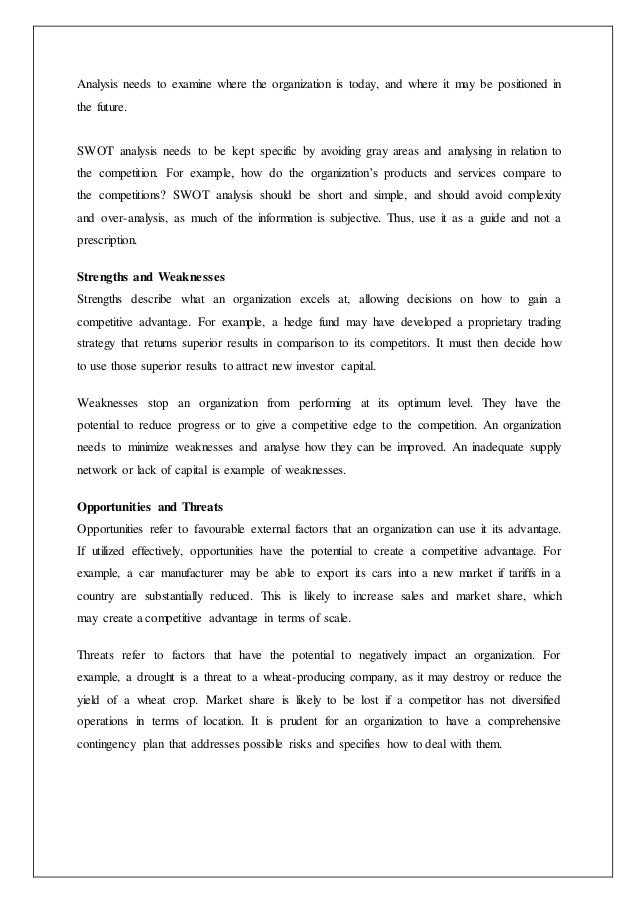 Analysis needs to examine where the organization is today, and where it may be positioned in the future.

SWOT analysis needs to be kept specific by avoiding gray areas and analysing in relation to the competition. For example, how do the organization's products and services compare to the competitions? SWOT analysis should be short and simple, and should avoid complexity and over-analysis, as much of the information is subjective. Thus, use it as a guide and not a prescription.

Strengths and Weaknesses
Strengths describe what an organization excels at, allowing decisions on how to gain a competitive advantage. For example, a hedge fund may have developed a proprietary trading strategy that returns superior results in comparison to its competitors. It must then decide how to use those superior results to attract new investor capital.

Weaknesses stop an organization from performing at its optimum level. They have the potential to reduce progress or to give a competitive edge to the competition. An organization needs to minimize weaknesses and analyse how they can be improved. An inadequate supply network or lack of capital is example of weaknesses.

Opportunities and Threats
Opportunities refer to favourable external factors that an organization can use it its advantage. If utilized effectively, opportunities have the potential to create a competitive advantage. For example, a car manufacturer may be able to export its cars into a new market if tariffs in a country are substantially reduced. This is likely to increase sales and market share, which may create a competitive advantage in terms of scale.

Threats refer to factors that have the potential to negatively impact an organization. For example, a drought is a threat to a wheat-producing company, as it may destroy or reduce the yield of a wheat crop. Market share is likely to be lost if a competitor has not diversified operations in terms of location. It is prudent for an organization to have a comprehensive contingency plan that addresses possible risks and specifies how to deal with them.